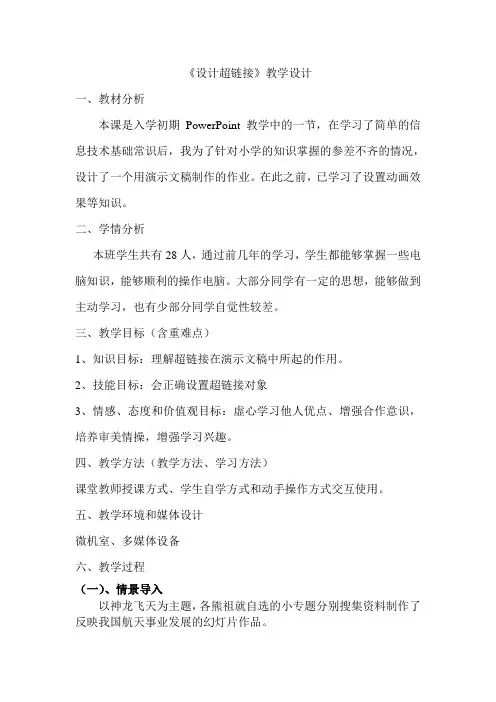 《设计超链接》教学设计

一、教材分析

本课是入学初期 PowerPoint 教学中的一节，在学习了简单的信息技术基础常识后，我为了针对小学的知识掌握的参差不齐的情况，设计了一个用演示文稿制作的作业。在此之前，已学习了设置动画效果等知识。

二、学情分析

本班学生共有 28 人，通过前几年的学习，学生都能够掌握一些电脑知识，能够顺利的操作电脑。大部分同学有一定的思想，能够做到主动学习，也有少部分同学自觉性较差。

三、教学目标（含重难点）

1、知识目标：理解超链接在演示文稿中所起的作用。

2、技能目标：会正确设置超链接对象

3、情感、态度和价值观目标：虚心学习他人优点、增强合作意识，培养审美情操，增强学习兴趣。

四、教学方法（教学方法、学习方法）

课堂教师授课方式、学生自学方式和动手操作方式交互使用。

五、教学环境和媒体设计

微机室、多媒体设备

六、教学过程

（一）、情景导入

以神龙飞天为主题，各熊祖就自选的小专题分别搜集资料制作了反映我国航天事业发展的幻灯片作品。